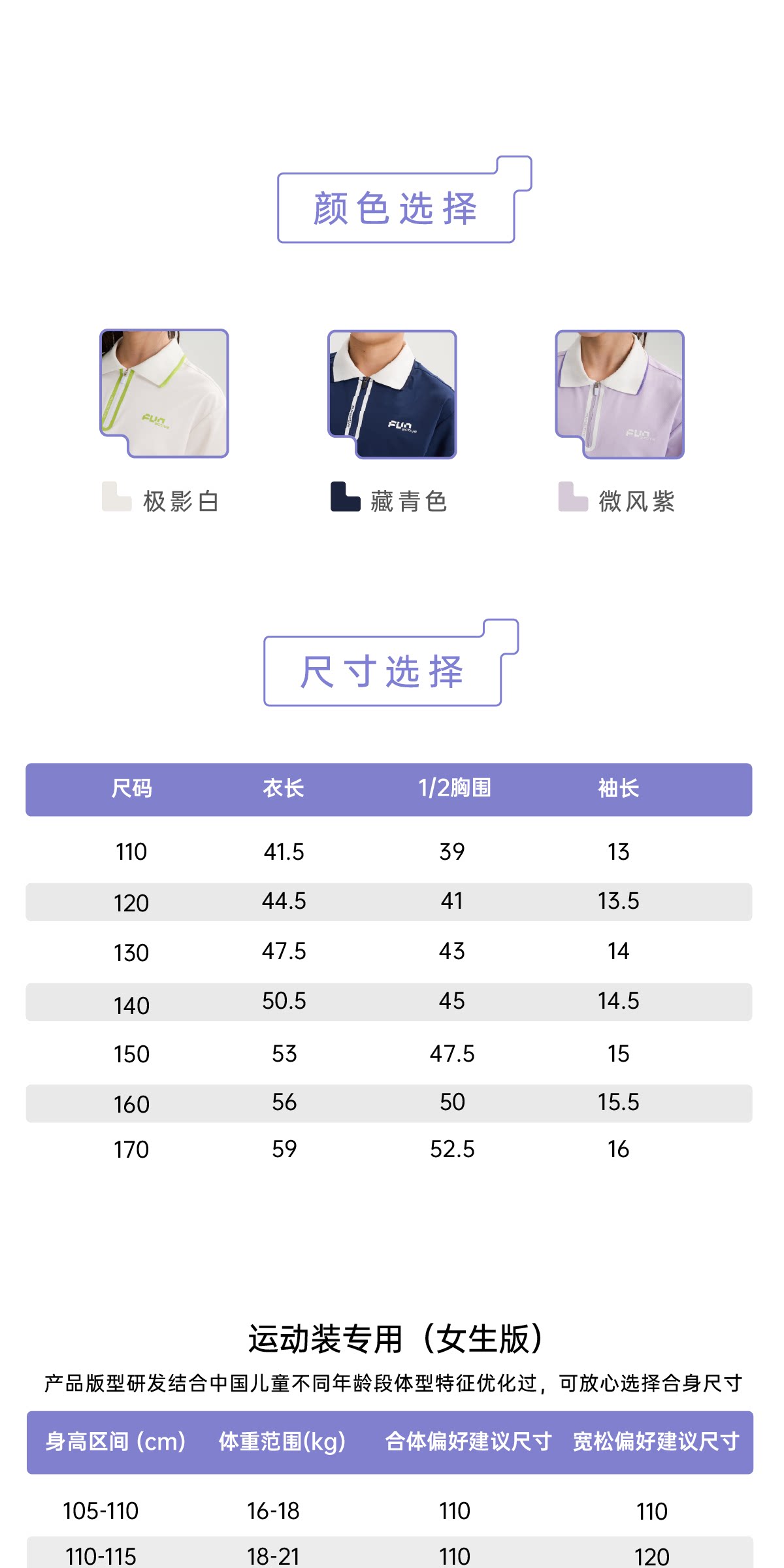 颜色选择

极影白

藏青色

微风紫

尺寸选择

| 尺码 | 衣长 | 1/2胸围 | 袖长 |
|---|---|---|---|
| 110 | 41.5 | 39 | 13 |
| 120 | 44.5 | 41 | 13.5 |
| 130 | 47.5 | 43 | 14 |
| 140 | 50.5 | 45 | 14.5 |
| 150 | 53 | 47.5 | 15 |
| 160 | 56 | 50 | 15.5 |
| 170 | 59 | 52.5 | 16 |

运动装专用（女生版）

产品版型研发结合中国儿童不同年龄段体型特征优化过，可放心选择合身尺寸

| 身高区间 (cm) | 体重范围(kg) | 合体偏好建议尺寸 | 宽松偏好建议尺寸 |
|---|---|---|---|
| 105-110 | 16-18 | 110 | 110 |
| 110-115 | 18-21 | 110 | 120 |